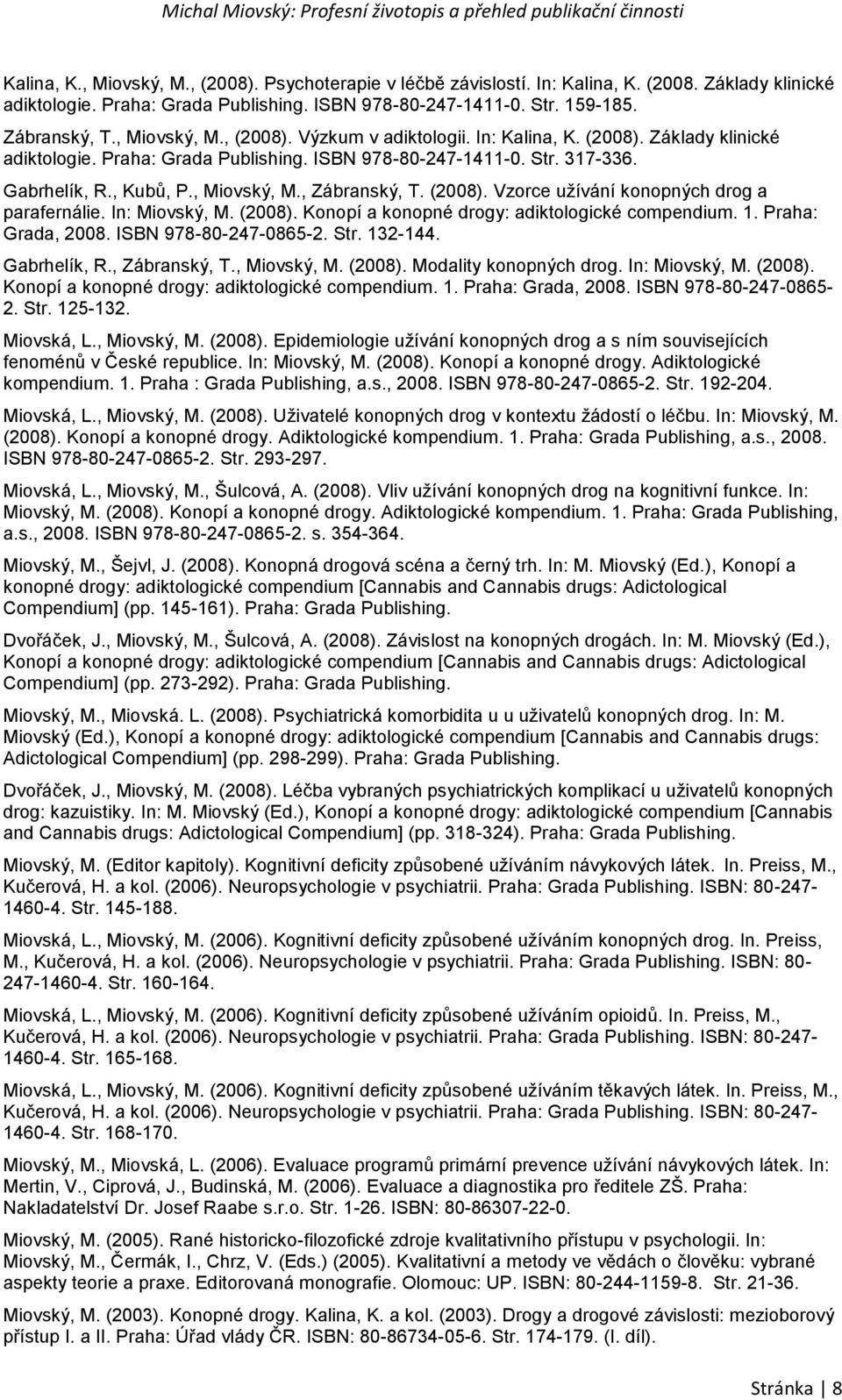 Michal Miovský: Profesní životopis a přehled publikační činnosti

Kalina, K., Miovský, M., (2008). Psychoterapie v léčbě závislostí. In: Kalina, K. (2008. Základy klinické adiktologie. Praha: Grada Publishing. ISBN 978-80-247-1411-0. Str. 159-185.

Zábranský, T., Miovský, M., (2008). Výzkum v adiktologii. In: Kalina, K. (2008). Základy klinické adiktologie. Praha: Grada Publishing. ISBN 978-80-247-1411-0. Str. 317-336.

Gabrhelík, R., Kubů, P., Miovský, M., Zábranský, T. (2008). Vzorce užívání konopných drog a parafernálie. In: Miovský, M. (2008). Konopí a konopné drogy: adiktologické compendium. 1. Praha: Grada, 2008. ISBN 978-80-247-0865-2. Str. 132-144.

Gabrhelík, R., Zábranský, T., Miovský, M. (2008). Modality konopných drog. In: Miovský, M. (2008). Konopí a konopné drogy: adiktologické compendium. 1. Praha: Grada, 2008. ISBN 978-80-247-0865-2. Str. 125-132.

Miovská, L., Miovský, M. (2008). Epidemiologie užívání konopných drog a s ním souvisejících fenoménů v České republice. In: Miovský, M. (2008). Konopí a konopné drogy. Adiktologické kompendium. 1. Praha : Grada Publishing, a.s., 2008. ISBN 978-80-247-0865-2. Str. 192-204.

Miovská, L., Miovský, M. (2008). Uživatelé konopných drog v kontextu žádostí o léčbu. In: Miovský, M. (2008). Konopí a konopné drogy. Adiktologické kompendium. 1. Praha: Grada Publishing, a.s., 2008. ISBN 978-80-247-0865-2. Str. 293-297.

Miovská, L., Miovský, M., Šulcová, A. (2008). Vliv užívání konopných drog na kognitivní funkce. In: Miovský, M. (2008). Konopí a konopné drogy. Adiktologické kompendium. 1. Praha: Grada Publishing, a.s., 2008. ISBN 978-80-247-0865-2. s. 354-364.

Miovský, M., Šejvl, J. (2008). Konopná drogová scéna a černý trh. In: M. Miovský (Ed.), Konopí a konopné drogy: adiktologické compendium [Cannabis and Cannabis drugs: Adictological Compendium] (pp. 145-161). Praha: Grada Publishing.

Dvořáček, J., Miovský, M., Šulcová, A. (2008). Závislost na konopných drogách. In: M. Miovský (Ed.), Konopí a konopné drogy: adiktologické compendium [Cannabis and Cannabis drugs: Adictological Compendium] (pp. 273-292). Praha: Grada Publishing.

Miovský, M., Miovská. L. (2008). Psychiatrická komorbidita u u uživatelů konopných drog. In: M. Miovský (Ed.), Konopí a konopné drogy: adiktologické compendium [Cannabis and Cannabis drugs: Adictological Compendium] (pp. 298-299). Praha: Grada Publishing.

Dvořáček, J., Miovský, M. (2008). Léčba vybraných psychiatrických komplikací u uživatelů konopných drog: kazuistiky. In: M. Miovský (Ed.), Konopí a konopné drogy: adiktologické compendium [Cannabis and Cannabis drugs: Adictological Compendium] (pp. 318-324). Praha: Grada Publishing.

Miovský, M. (Editor kapitoly). Kognitivní deficity způsobené užíváním návykových látek. In. Preiss, M., Kučerová, H. a kol. (2006). Neuropsychologie v psychiatrii. Praha: Grada Publishing. ISBN: 80-247-1460-4. Str. 145-188.

Miovská, L., Miovský, M. (2006). Kognitivní deficity způsobené užíváním konopných drog. In. Preiss, M., Kučerová, H. a kol. (2006). Neuropsychologie v psychiatrii. Praha: Grada Publishing. ISBN: 80-247-1460-4. Str. 160-164.

Miovská, L., Miovský, M. (2006). Kognitivní deficity způsobené užíváním opioidů. In. Preiss, M., Kučerová, H. a kol. (2006). Neuropsychologie v psychiatrii. Praha: Grada Publishing. ISBN: 80-247-1460-4. Str. 165-168.

Miovská, L., Miovský, M. (2006). Kognitivní deficity způsobené užíváním těkavých látek. In. Preiss, M., Kučerová, H. a kol. (2006). Neuropsychologie v psychiatrii. Praha: Grada Publishing. ISBN: 80-247-1460-4. Str. 168-170.

Miovský, M., Miovská, L. (2006). Evaluace programů primární prevence užívání návykových látek. In: Mertin, V., Ciprová, J., Budinská, M. (2006). Evaluace a diagnostika pro ředitele ZŠ. Praha: Nakladatelství Dr. Josef Raabe s.r.o. Str. 1-26. ISBN: 80-86307-22-0.

Miovský, M. (2005). Rané historicko-filozofické zdroje kvalitativního přístupu v psychologii. In: Miovský, M., Čermák, I., Chrz, V. (Eds.) (2005). Kvalitativní a metody ve vědách o člověku: vybrané aspekty teorie a praxe. Editorovaná monografie. Olomouc: UP. ISBN: 80-244-1159-8. Str. 21-36.

Miovský, M. (2003). Konopné drogy. Kalina, K. a kol. (2003). Drogy a drogové závislosti: mezioborový přístup I. a II. Praha: Úřad vlády ČR. ISBN: 80-86734-05-6. Str. 174-179. (I. díl).

Stránka | 8